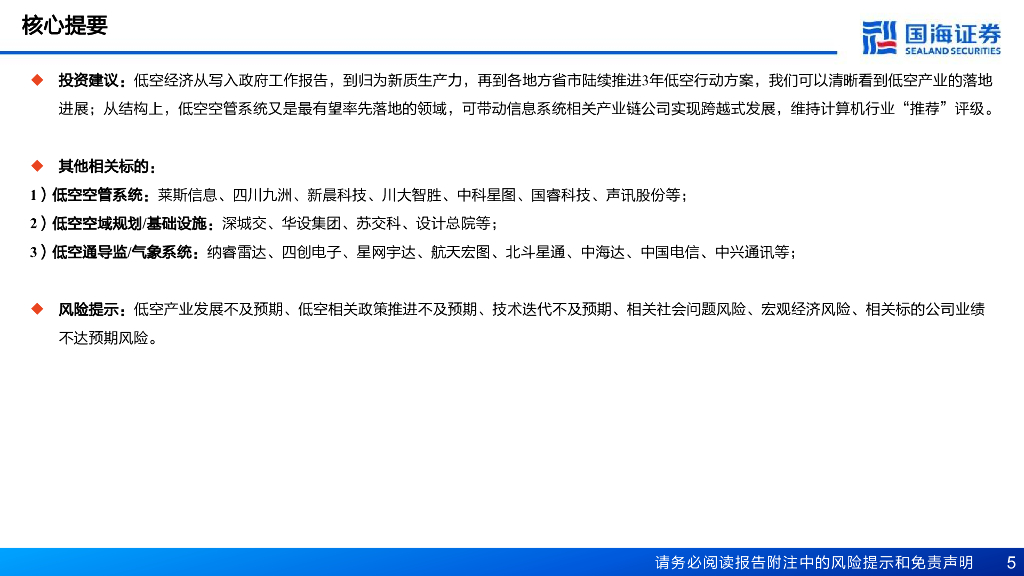 核心提要

国海证券
SEALAND SECURITIES

◆ 投资建议：低空经济从写入政府工作报告，到归为新质生产力，再到各地方省市陆续推进3年低空行动方案，我们可以清晰看到低空产业的落地进展；从结构上，低空空管系统又是最有望率先落地的领域，可带动信息系统相关产业链公司实现跨越式发展，维持计算机行业“推荐”评级。

◆ 其他相关标的：
1）低空空管系统：莱斯信息、四川九洲、新晨科技、川大智胜、中科星图、国睿科技、声讯股份等；
2）低空空域规划/基础设施：深城交、华设集团、苏交科、设计总院等；
3）低空通导监/气象系统：纳睿雷达、四创电子、星网宇达、航天宏图、北斗星通、中海达、中国电信、中兴通讯等；

◆ 风险提示：低空产业发展不及预期、低空相关政策推进不及预期、技术迭代不及预期、相关社会问题风险、宏观经济风险、相关标的公司业绩不达预期风险。

请务必阅读报告附注中的风险提示和免责声明 5